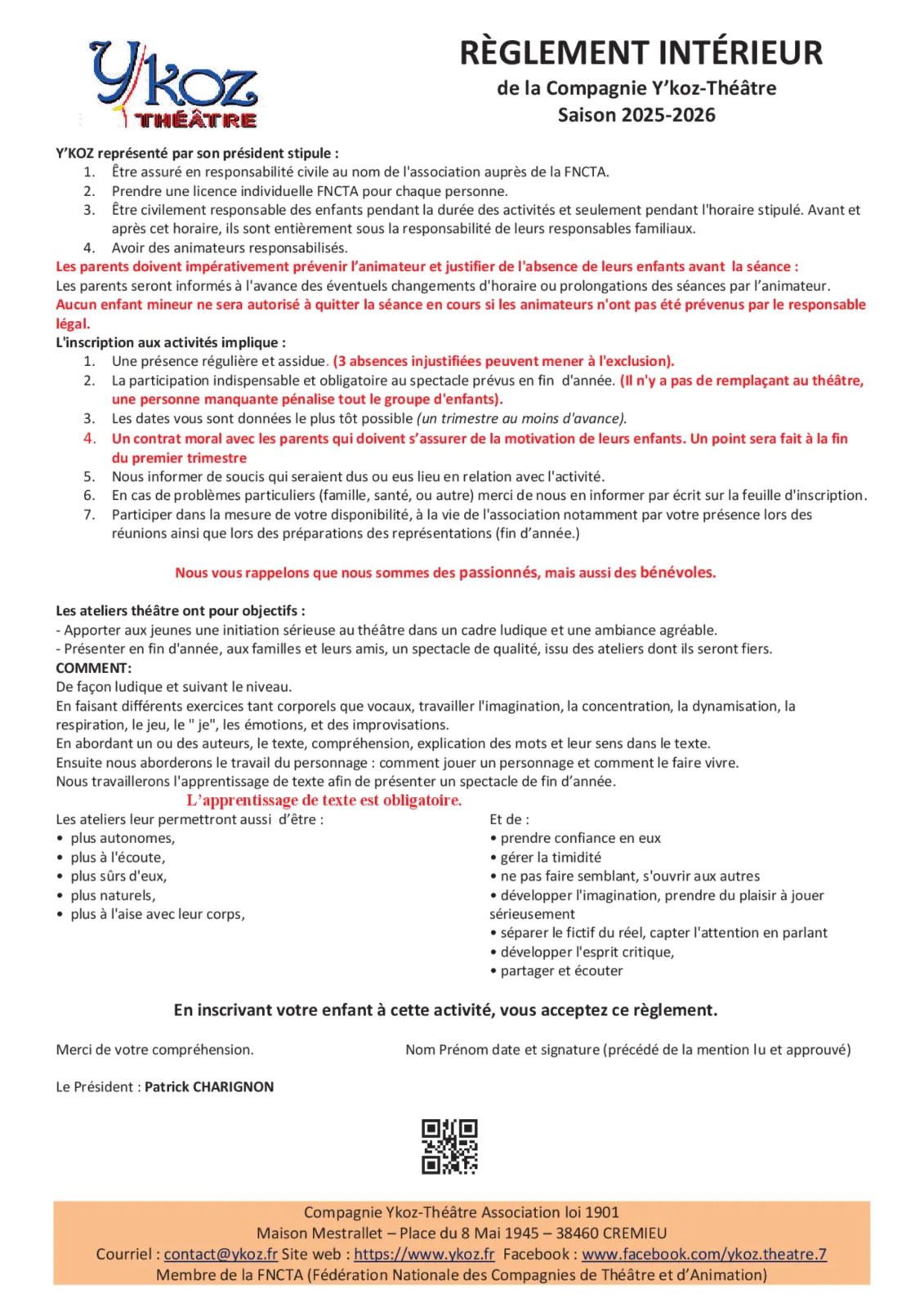 Y'koz
THÉÂTRE

RÈGLEMENT INTÉRIEUR
de la Compagnie Y'koz-Théâtre
Saison 2025-2026

Y'KOZ représenté par son président stipule :
1. Être assuré en responsabilité civile au nom de l'association auprès de la FNCTA.
2. Prendre une licence individuelle FNCTA pour chaque personne.
3. Être civilement responsable des enfants pendant la durée des activités et seulement pendant l'horaire stipulé. Avant et après cet horaire, ils sont entièrement sous la responsabilité de leurs responsables familiaux.
4. Avoir des animateurs responsabilisés.
Les parents doivent impérativement prévenir l'animateur et justifier de l'absence de leurs enfants avant la séance :
Les parents seront informés à l'avance des éventuels changements d'horaire ou prolongations des séances par l'animateur.
Aucun enfant mineur ne sera autorisé à quitter la séance en cours si les animateurs n'ont pas été prévenus par le responsable légal.
L'inscription aux activités implique :
1. Une présence régulière et assidue. (3 absences injustifiées peuvent mener à l'exclusion).
2. La participation indispensable et obligatoire au spectacle prévus en fin d'année. (Il n'y a pas de remplaçant au théâtre, une personne manquante pénalise tout le groupe d'enfants).
3. Les dates vous sont données le plus tôt possible (un trimestre au moins d'avance).
4. Un contrat moral avec les parents qui doivent s'assurer de la motivation de leurs enfants. Un point sera fait à la fin du premier trimestre
5. Nous informer de soucis qui seraient dus ou eus lieu en relation avec l'activité.
6. En cas de problèmes particuliers (famille, santé, ou autre) merci de nous en informer par écrit sur la feuille d'inscription.
7. Participer dans la mesure de votre disponibilité, à la vie de l'association notamment par votre présence lors des réunions ainsi que lors des préparations des représentations (fin d'année.)

Nous vous rappelons que nous sommes des passionnés, mais aussi des bénévoles.

Les ateliers théâtre ont pour objectifs :
- Apporter aux jeunes une initiation sérieuse au théâtre dans un cadre ludique et une ambiance agréable.
- Présenter en fin d'année, aux familles et leurs amis, un spectacle de qualité, issu des ateliers dont ils seront fiers.
COMMENT:
De façon ludique et suivant le niveau.
En faisant différents exercices tant corporels que vocaux, travailler l'imagination, la concentration, la dynamisation, la respiration, le jeu, le " je", les émotions, et des improvisations.
En abordant un ou des auteurs, le texte, compréhension, explication des mots et leur sens dans le texte.
Ensuite nous aborderons le travail du personnage : comment jouer un personnage et comment le faire vivre.
Nous travaillerons l'apprentissage de texte afin de présenter un spectacle de fin d'année.
L'apprentissage de texte est obligatoire.

Les ateliers leur permettront aussi d'être :
• plus autonomes,
• plus à l'écoute,
• plus sûrs d'eux,
• plus naturels,
• plus à l'aise avec leur corps,

Et de :
• prendre confiance en eux
• gérer la timidité
• ne pas faire semblant, s'ouvrir aux autres
• développer l'imagination, prendre du plaisir à jouer sérieusement
• séparer le fictif du réel, capter l'attention en parlant
• développer l'esprit critique,
• partager et écouter

En inscrivant votre enfant à cette activité, vous acceptez ce règlement.

Merci de votre compréhension.

Nom Prénom date et signature (précédé de la mention lu et approuvé)

Le Président : Patrick CHARIGNON

Compagnie Ykoz-Théâtre Association loi 1901
Maison Mestrallet – Place du 8 Mai 1945 – 38460 CREMIEU
Courriel : contact@ykoz.fr Site web : https://www.ykoz.fr Facebook : www.facebook.com/ykoz.theatre.7
Membre de la FNCTA (Fédération Nationale des Compagnies de Théâtre et d'Animation)